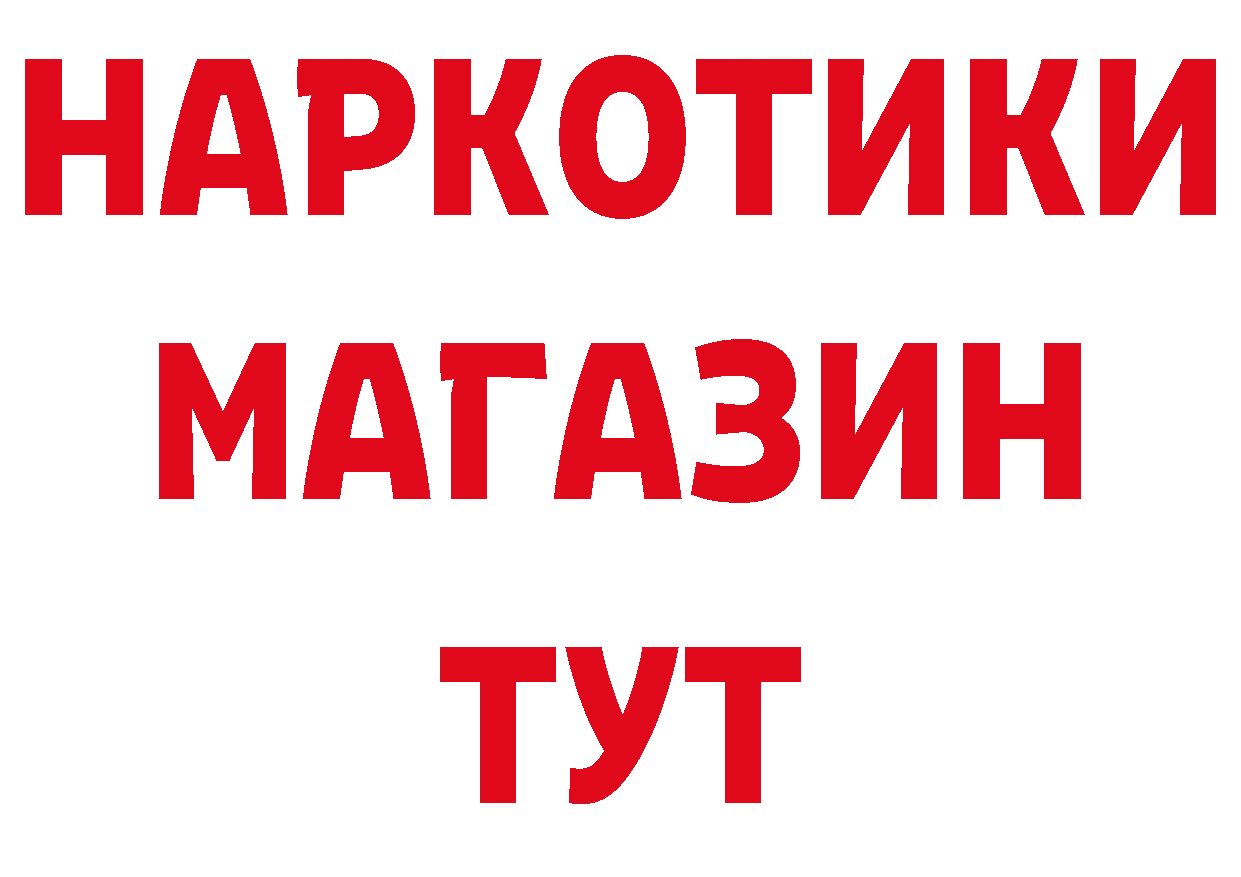 НАРКОТИКИ МАГАЗИН ТУТ